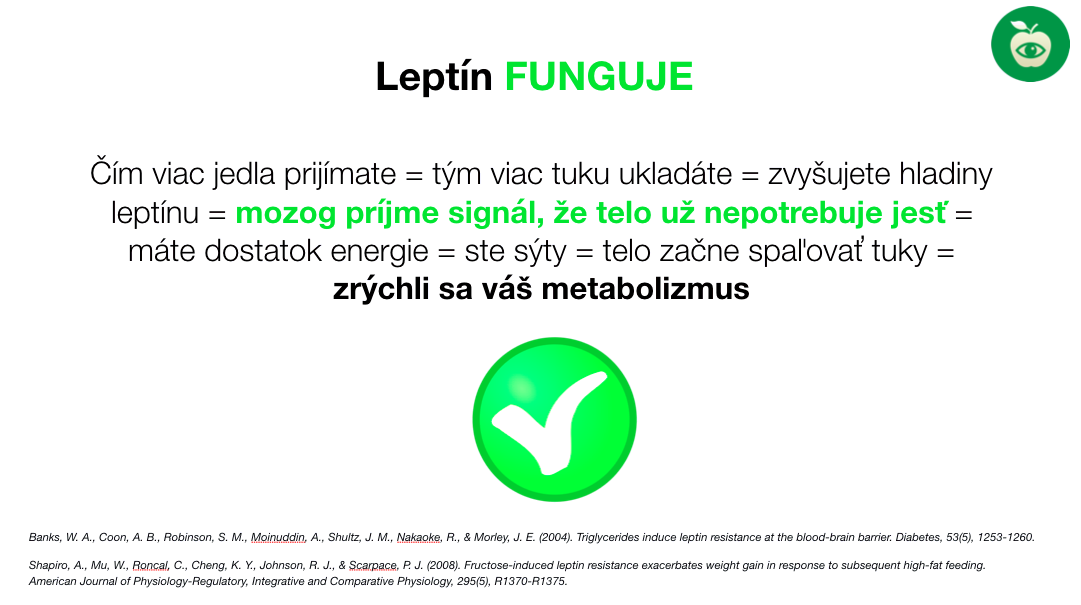 Leptín FUNGUJE

Čím viac jedla prijímate = tým viac tuku ukladáte = zvyšujete hladiny leptínu = mozog príjme signál, že telo už nepotrebuje jesť = máte dostatok energie = ste sýty = telo začne spaľovať tuky = zrýchli sa váš metabolizmus

Banks, W. A., Coon, A. B., Robinson, S. M., Moinuddin, A., Shultz, J. M., Nakaoke, R., & Morley, J. E. (2004). Triglycerides induce leptin resistance at the blood-brain barrier. Diabetes, 53(5), 1253-1260.

Shapiro, A., Mu, W., Roncal, C., Cheng, K. Y., Johnson, R. J., & Scarpace, P. J. (2008). Fructose-induced leptin resistance exacerbates weight gain in response to subsequent high-fat feeding. American Journal of Physiology-Regulatory, Integrative and Comparative Physiology, 295(5), R1370-R1375.